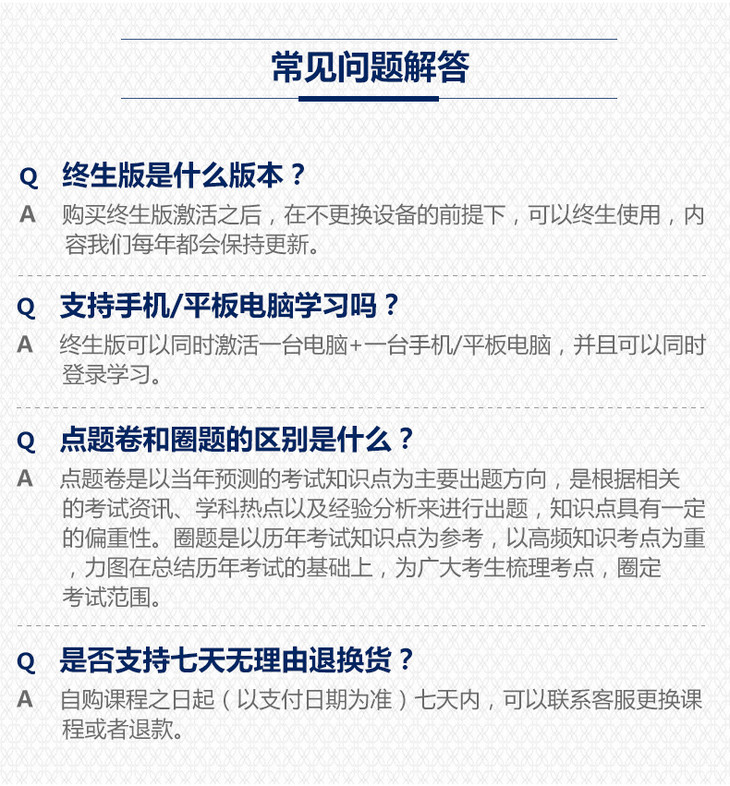 常见问题解答

Q 终生版是什么版本？

A 购买终生版激活之后，在不更换设备的前提下，可以终生使用，内容我们每年都会保持更新。

Q 支持手机/平板电脑学习吗？

A 终生版可以同时激活一台电脑+一台手机/平板电脑，并且可以同时登录学习。

Q 点题卷和圈题的区别是什么？

A 点题卷是以当年预测的考试知识点为主要出题方向，是根据相关的考试资讯、学科热点以及经验分析来进行出题，知识点具有一定的偏重性。圈题是以历年考试知识点为参考，以高频知识考点为重，力图在总结历年考试的基础上，为广大考生梳理考点，圈定考试范围。

Q 是否支持七天无理由退换货？

A 自购课程之日起（以支付日期为准）七天内，可以联系客服更换课程或者退款。